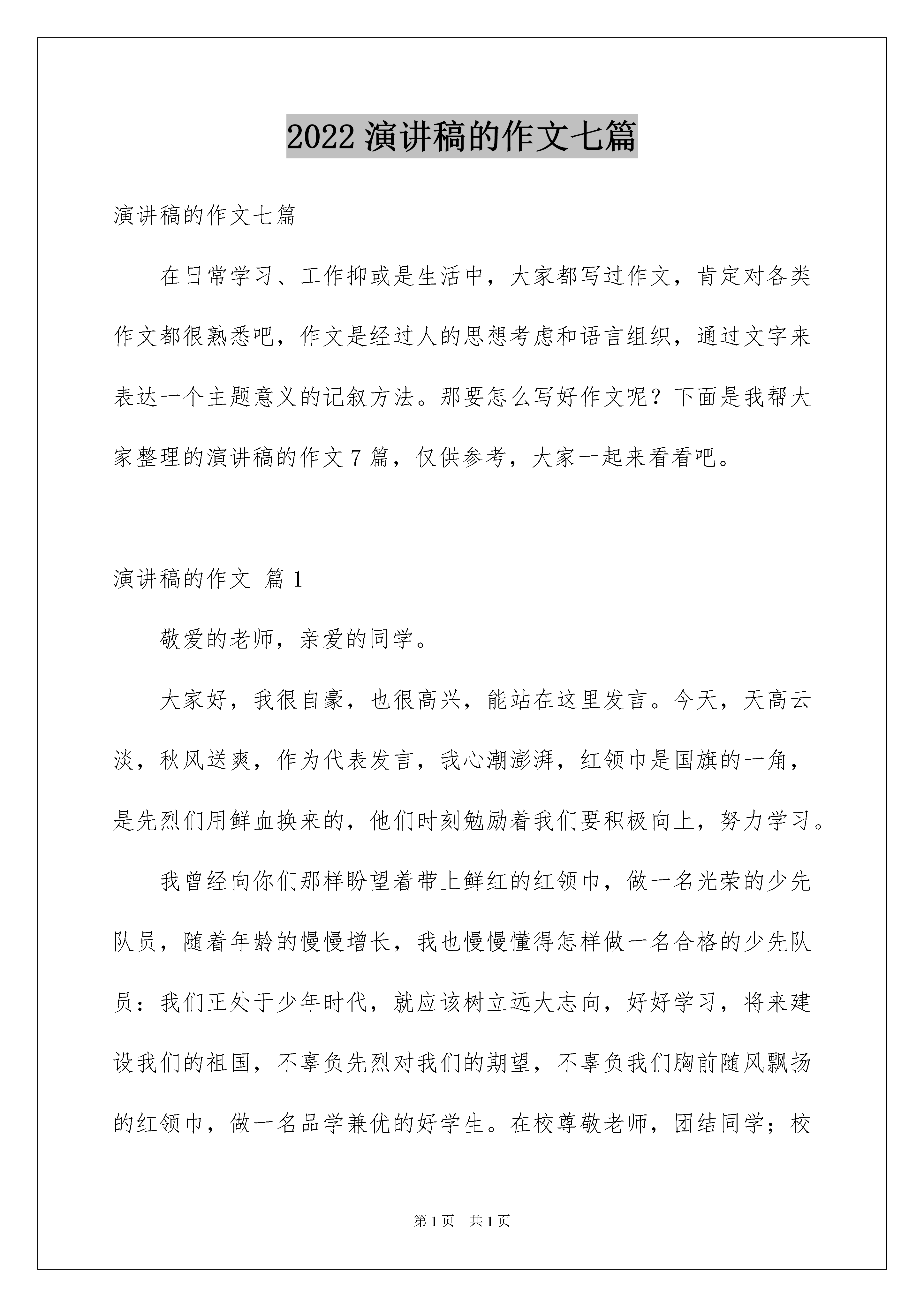 2022 演讲稿的作文七篇

演讲稿的作文七篇

在日常学习、工作抑或是生活中，大家都写过作文，肯定对各类作文都很熟悉吧，作文是经过人的思想考虑和语言组织，通过文字来表达一个主题意义的记叙方法。那要怎么写好作文呢？下面是我帮大家整理的演讲稿的作文 7 篇，仅供参考，大家一起来看看吧。

演讲稿的作文 篇 1

敬爱的老师，亲爱的同学。

大家好，我很自豪，也很高兴，能站在这里发言。今天，天高云淡，秋风送爽，作为代表发言，我心潮澎湃，红领巾是国旗的一角，是先烈们用鲜血换来的，他们时刻勉励着我们要积极向上，努力学习。

我曾经向你们那样盼望着带上鲜红的红领巾，做一名光荣的少先队员，随着年龄的慢慢增长，我也慢慢懂得怎样做一名合格的少先队员：我们正处于少年时代，就应该树立远大志向，好好学习，将来建设我们的祖国，不辜负先烈对我们的期望，不辜负我们胸前随风飘扬的红领巾，做一名品学兼优的好学生。在校尊敬老师，团结同学；校

第 1 页　共 1 页